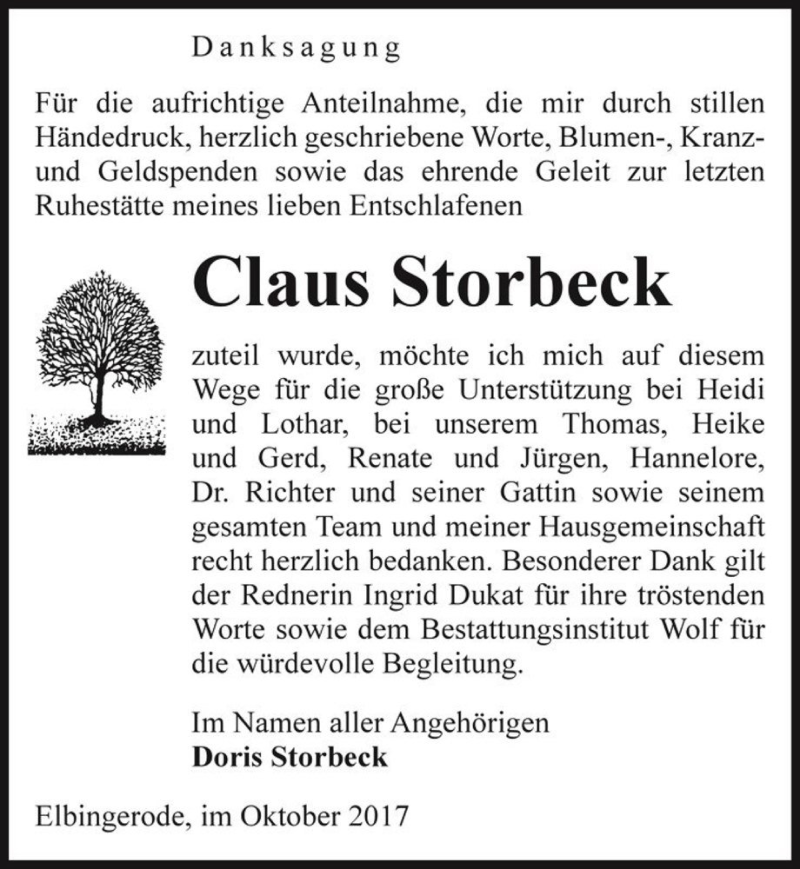 Danksagung

Für die aufrichtige Anteilnahme, die mir durch stillen Händedruck, herzlich geschriebene Worte, Blumen-, Kranz- und Geldspenden sowie das ehrende Geleit zur letzten Ruhestätte meines lieben Entschlafenen

Claus Storbeck

zuteil wurde, möchte ich mich auf diesem Wege für die große Unterstützung bei Heidi und Lothar, bei unserem Thomas, Heike und Gerd, Renate und Jürgen, Hannelore, Dr. Richter und seiner Gattin sowie seinem gesamten Team und meiner Hausgemeinschaft recht herzlich bedanken. Besonderer Dank gilt der Rednerin Ingrid Dukat für ihre tröstenden Worte sowie dem Bestattungsinstitut Wolf für die würdevolle Begleitung.

Im Namen aller Angehörigen
Doris Storbeck

Elbingerode, im Oktober 2017